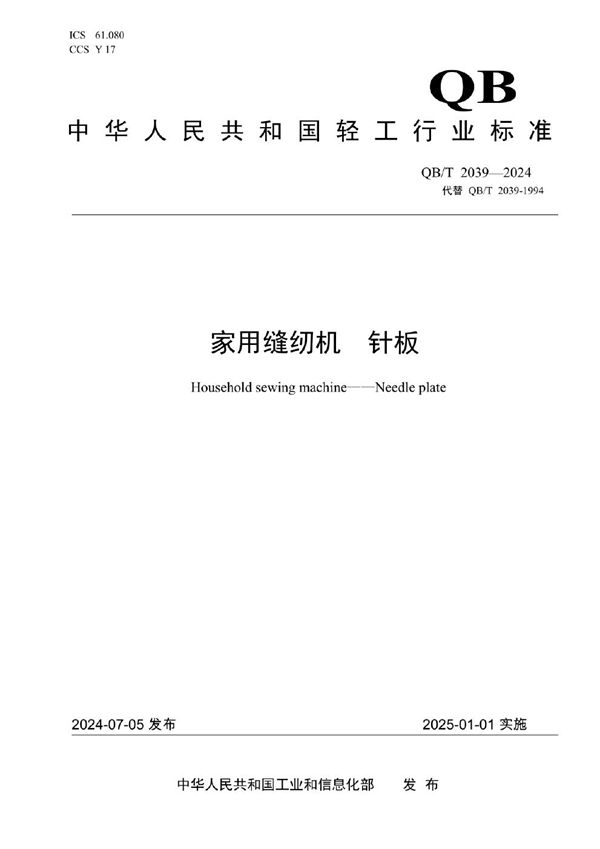 ICS 61.080
CCS Y 17

QB

中华人民共和国轻工行业标准

QB/T 2039—2024
代替 QB/T 2039-1994

家用缝纫机 针板

Household sewing machine——Needle plate

2024-07-05 发布

2025-01-01 实施

中华人民共和国工业和信息化部 发布